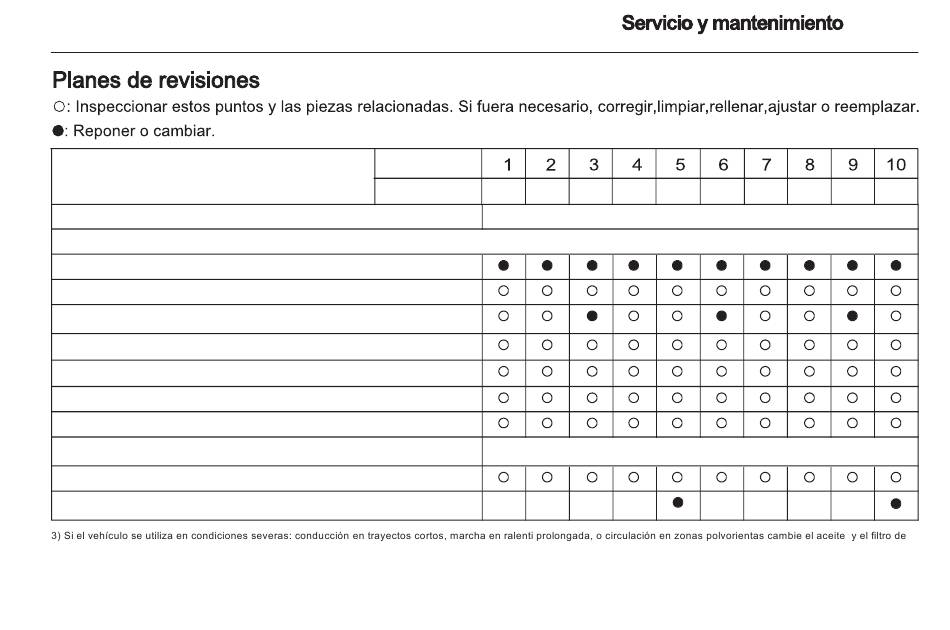 Servicio y mantenimiento

Planes de revisiones

○: Inspeccionar estos puntos y las piezas relacionadas. Si fuera necesario, corregir,limpiar,rellenar,ajustar o reemplazar.

●: Reponer o cambiar.

| | | 1 | 2 | 3 | 4 | 5 | 6 | 7 | 8 | 9 | 10 |
|---|---|---|---|---|---|---|---|---|---|---|---|
| | | | | | | | | | | | |
| | | | | | | | | | | | |
| | | | | | | | | | | | |
| | | ● | ● | ● | ● | ● | ● | ● | ● | ● | ● |
| | | ○ | ○ | ○ | ○ | ○ | ○ | ○ | ○ | ○ | ○ |
| | | ○ | ○ | ● | ○ | ○ | ● | ○ | ○ | ● | ○ |
| | | ○ | ○ | ○ | ○ | ○ | ○ | ○ | ○ | ○ | ○ |
| | | ○ | ○ | ○ | ○ | ○ | ○ | ○ | ○ | ○ | ○ |
| | | ○ | ○ | ○ | ○ | ○ | ○ | ○ | ○ | ○ | ○ |
| | | ○ | ○ | ○ | ○ | ○ | ○ | ○ | ○ | ○ | ○ |
| | | | | | | | | | | | |
| | | ○ | ○ | ○ | ○ | ○ | ○ | ○ | ○ | ○ | ○ |
| | | | | | | ● | | | | | ● |

3) Si el vehículo se utiliza en condiciones severas: conducción en trayectos cortos, marcha en ralenti prolongada, o circulación en zonas polvorientas cambie el aceite y el filtro de